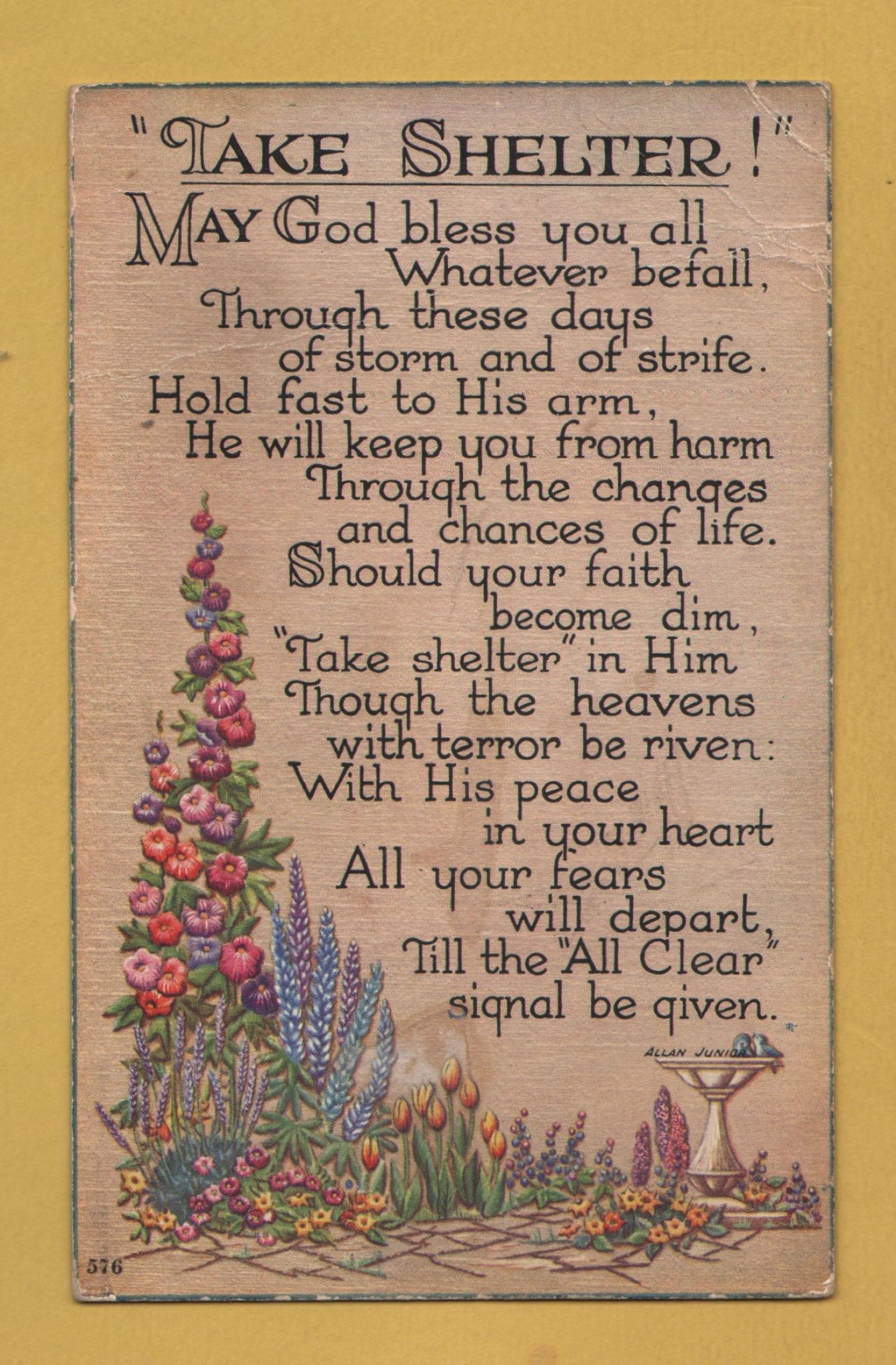 "TAKE SHELTER!"

MAY God bless you all
Whatever befall,
Through these days
of storm and of strife.
Hold fast to His arm,
He will keep you from harm
Through the changes
and chances of life.
Should your faith
become dim,
"Take shelter" in Him
Though the heavens
with terror be riven:
With His peace
in your heart
All your fears
will depart,
Till the "All Clear"
signal be given.

ALLAN JUNIOR

576